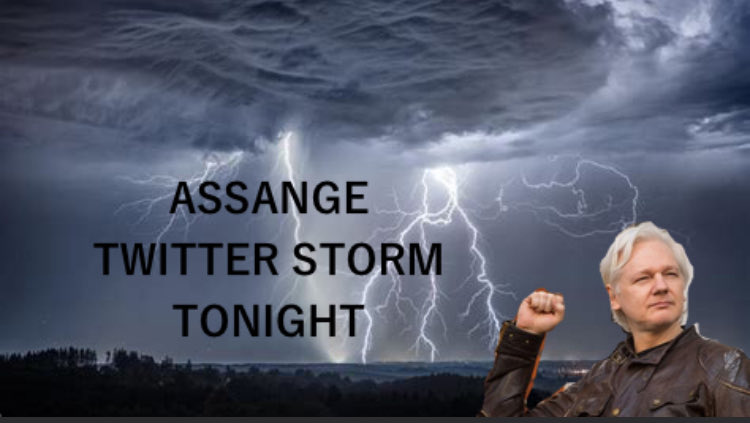 ASSANGE
TWITTER STORM
TONIGHT